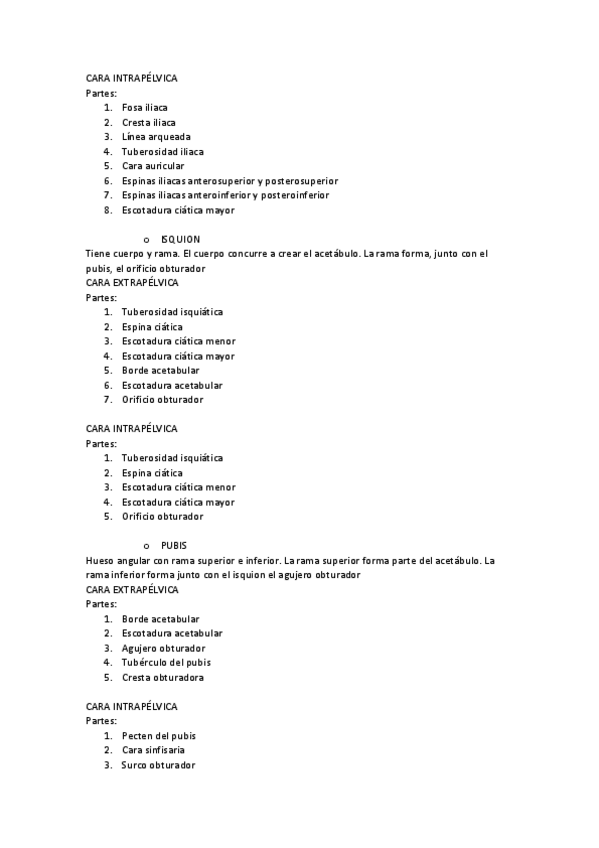 CARA INTRAPÉLVICA
Partes:
1. Fosa iliaca
2. Cresta iliaca
3. Línea arqueada
4. Tuberosidad iliaca
5. Cara auricular
6. Espinas iliacas anterosuperior y posterosuperior
7. Espinas iliacas anteroinferior y posteroinferior
8. Escotadura ciática mayor

o ISQUION
Tiene cuerpo y rama. El cuerpo concurre a crear el acetábulo. La rama forma, junto con el pubis, el orificio obturador
CARA EXTRAPÉLVICA
Partes:
1. Tuberosidad isquiática
2. Espina ciática
3. Escotadura ciática menor
4. Escotadura ciática mayor
5. Borde acetabular
6. Escotadura acetabular
7. Orificio obturador

CARA INTRAPÉLVICA
Partes:
1. Tuberosidad isquiática
2. Espina ciática
3. Escotadura ciática menor
4. Escotadura ciática mayor
5. Orificio obturador

o PUBIS
Hueso angular con rama superior e inferior. La rama superior forma parte del acetábulo. La rama inferior forma junto con el isquion el agujero obturador
CARA EXTRAPÉLVICA
Partes:
1. Borde acetabular
2. Escotadura acetabular
3. Agujero obturador
4. Tubérculo del pubis
5. Cresta obturadora

CARA INTRAPÉLVICA
Partes:
1. Pecten del pubis
2. Cara sinfisaria
3. Surco obturador